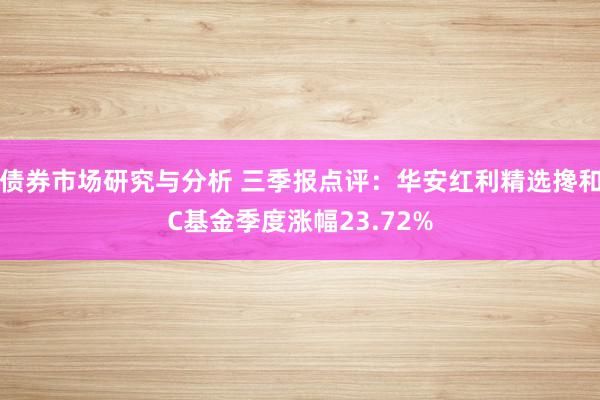 债券市场研究与分析 三季报点评：华安红利精选搀和C基金季度涨幅23.72%